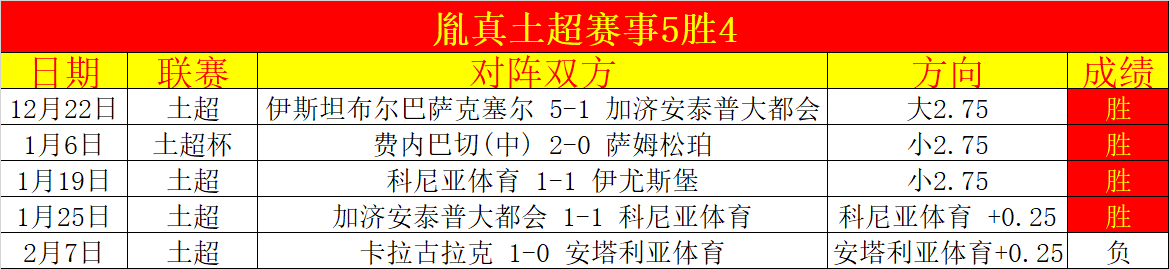 胤真土超赛事5胜4

| 日期 | 联赛 | 对阵双方 | 方向 | 成绩 |
|---|---|---|---|---|
| 12月22日 | 土超 | 伊斯坦布尔巴萨克塞尔 5-1 加济安泰普大都会 | 大2.75 | 胜 |
| 1月6日 | 土超杯 | 费内巴切(中) 2-0 萨姆松珀 | 小2.75 | 胜 |
| 1月19日 | 土超 | 科尼亚体育 1-1 伊尤斯堡 | 小2.75 | 胜 |
| 1月25日 | 土超 | 加济安泰普大都会 1-1 科尼亚体育 | 科尼亚体育 +0.25 | 胜 |
| 2月7日 | 土超 | 卡拉古拉克 1-0 安塔利亚体育 | 安塔利亚体育+0.25 | 负 |